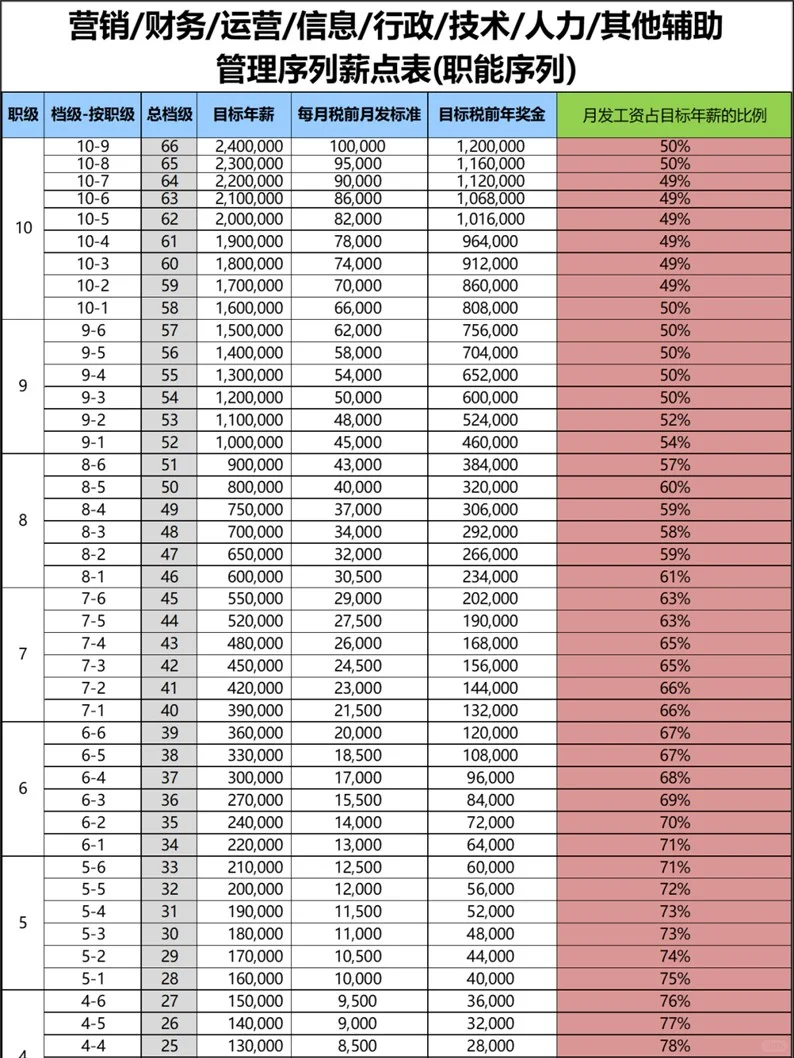 营销/财务/运营/信息/行政/技术/人力/其他辅助
管理序列薪点表(职能序列)

| 职级 | 档级-按职级 | 总档级 | 目标年薪 | 每月税前月发标准 | 目标税前年奖金 | 月发工资占目标年薪的比例 |
|---|---|---|---|---|---|---|
| 10 | 10-9 | 66 | 2,400,000 | 100,000 | 1,200,000 | 50% |
| | 10-8 | 65 | 2,300,000 | 95,000 | 1,160,000 | 50% |
| | 10-7 | 64 | 2,200,000 | 90,000 | 1,120,000 | 49% |
| | 10-6 | 63 | 2,100,000 | 86,000 | 1,068,000 | 49% |
| | 10-5 | 62 | 2,000,000 | 82,000 | 1,016,000 | 49% |
| | 10-4 | 61 | 1,900,000 | 78,000 | 964,000 | 49% |
| | 10-3 | 60 | 1,800,000 | 74,000 | 912,000 | 49% |
| | 10-2 | 59 | 1,700,000 | 70,000 | 860,000 | 49% |
| | 10-1 | 58 | 1,600,000 | 66,000 | 808,000 | 50% |
| 9 | 9-6 | 57 | 1,500,000 | 62,000 | 756,000 | 50% |
| | 9-5 | 56 | 1,400,000 | 58,000 | 704,000 | 50% |
| | 9-4 | 55 | 1,300,000 | 54,000 | 652,000 | 50% |
| | 9-3 | 54 | 1,200,000 | 50,000 | 600,000 | 50% |
| | 9-2 | 53 | 1,100,000 | 48,000 | 524,000 | 52% |
| | 9-1 | 52 | 1,000,000 | 45,000 | 460,000 | 54% |
| 8 | 8-6 | 51 | 900,000 | 43,000 | 384,000 | 57% |
| | 8-5 | 50 | 800,000 | 40,000 | 320,000 | 60% |
| | 8-4 | 49 | 750,000 | 37,000 | 306,000 | 59% |
| | 8-3 | 48 | 700,000 | 34,000 | 292,000 | 58% |
| | 8-2 | 47 | 650,000 | 32,000 | 266,000 | 59% |
| | 8-1 | 46 | 600,000 | 30,500 | 234,000 | 61% |
| 7 | 7-6 | 45 | 550,000 | 29,000 | 202,000 | 63% |
| | 7-5 | 44 | 520,000 | 27,500 | 190,000 | 63% |
| | 7-4 | 43 | 480,000 | 26,000 | 168,000 | 65% |
| | 7-3 | 42 | 450,000 | 24,500 | 156,000 | 65% |
| | 7-2 | 41 | 420,000 | 23,000 | 144,000 | 66% |
| | 7-1 | 40 | 390,000 | 21,500 | 132,000 | 66% |
| 6 | 6-6 | 39 | 360,000 | 20,000 | 120,000 | 67% |
| | 6-5 | 38 | 330,000 | 18,500 | 108,000 | 67% |
| | 6-4 | 37 | 300,000 | 17,000 | 96,000 | 68% |
| | 6-3 | 36 | 270,000 | 15,500 | 84,000 | 69% |
| | 6-2 | 35 | 240,000 | 14,000 | 72,000 | 70% |
| | 6-1 | 34 | 220,000 | 13,000 | 64,000 | 71% |
| 5 | 5-6 | 33 | 210,000 | 12,500 | 60,000 | 71% |
| | 5-5 | 32 | 200,000 | 12,000 | 56,000 | 72% |
| | 5-4 | 31 | 190,000 | 11,500 | 52,000 | 73% |
| | 5-3 | 30 | 180,000 | 11,000 | 48,000 | 73% |
| | 5-2 | 29 | 170,000 | 10,500 | 44,000 | 74% |
| | 5-1 | 28 | 160,000 | 10,000 | 40,000 | 75% |
| 4 | 4-6 | 27 | 150,000 | 9,500 | 36,000 | 76% |
| | 4-5 | 26 | 140,000 | 9,000 | 32,000 | 77% |
| | 4-4 | 25 | 130,000 | 8,500 | 28,000 | 78% |